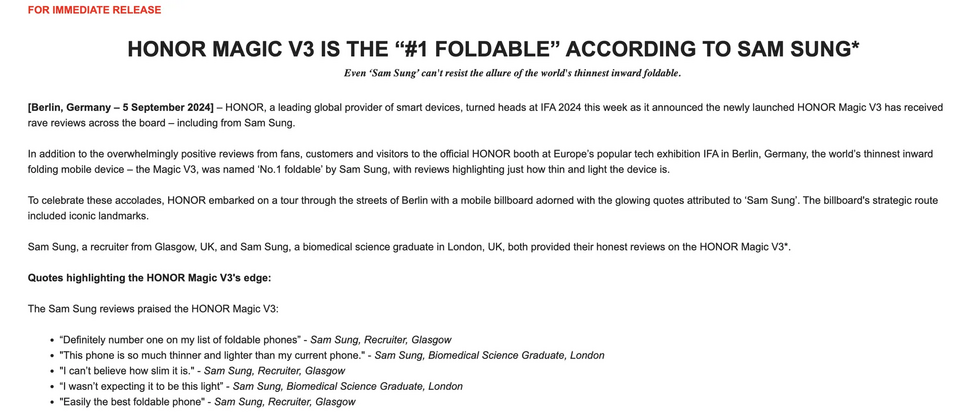 FOR IMMEDIATE RELEASE

HONOR MAGIC V3 IS THE "#1 FOLDABLE" ACCORDING TO SAM SUNG*

Even 'Sam Sung' can't resist the allure of the world's thinnest inward foldable.

[Berlin, Germany – 5 September 2024] – HONOR, a leading global provider of smart devices, turned heads at IFA 2024 this week as it announced the newly launched HONOR Magic V3 has received rave reviews across the board – including from Sam Sung.

In addition to the overwhelmingly positive reviews from fans, customers and visitors to the official HONOR booth at Europe's popular tech exhibition IFA in Berlin, Germany, the world's thinnest inward folding mobile device – the Magic V3, was named 'No.1 foldable' by Sam Sung, with reviews highlighting just how thin and light the device is.

To celebrate these accolades, HONOR embarked on a tour through the streets of Berlin with a mobile billboard adorned with the glowing quotes attributed to 'Sam Sung'. The billboard's strategic route included iconic landmarks.

Sam Sung, a recruiter from Glasgow, UK, and Sam Sung, a biomedical science graduate in London, UK, both provided their honest reviews on the HONOR Magic V3*.

Quotes highlighting the HONOR Magic V3's edge:

The Sam Sung reviews praised the HONOR Magic V3:

• "Definitely number one on my list of foldable phones" - Sam Sung, Recruiter, Glasgow
• "This phone is so much thinner and lighter than my current phone." - Sam Sung, Biomedical Science Graduate, London
• "I can't believe how slim it is." - Sam Sung, Recruiter, Glasgow
• "I wasn't expecting it to be this light" - Sam Sung, Biomedical Science Graduate, London
• "Easily the best foldable phone" - Sam Sung, Recruiter, Glasgow